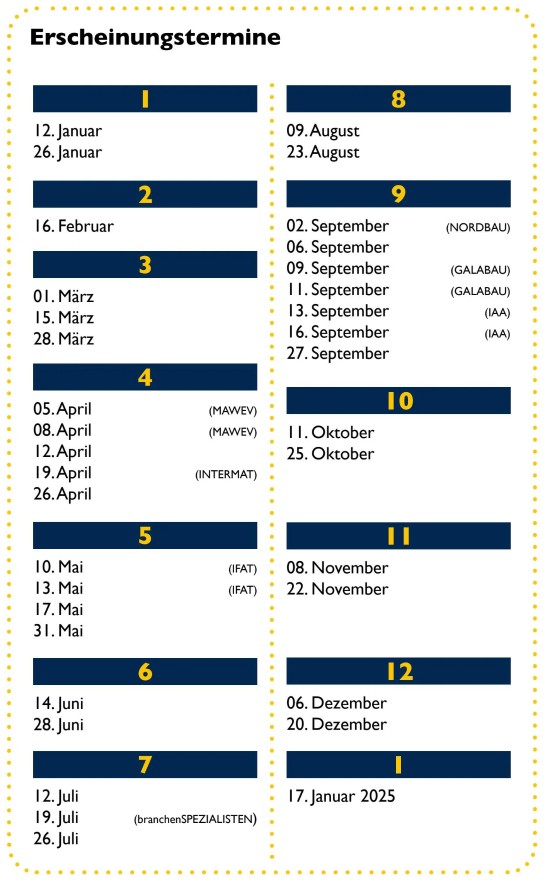 Erscheinungstermine

1

12. Januar
26. Januar

2

16. Februar

3

01. März
15. März
28. März

4

05. April (MAWEV)
08. April (MAWEV)
12. April
19. April (INTERMAT)
26. April

5

10. Mai (IFAT)
13. Mai (IFAT)
17. Mai
31. Mai

6

14. Juni
28. Juni

7

12. Juli
19. Juli (branchenSPEZIALISTEN)
26. Juli

8

09. August
23. August

9

02. September (NORDBAU)
06. September
09. September (GALABAU)
11. September (GALABAU)
13. September (IAA)
16. September (IAA)
27. September

10

11. Oktober
25. Oktober

11

08. November
22. November

12

06. Dezember
20. Dezember

1

17. Januar 2025